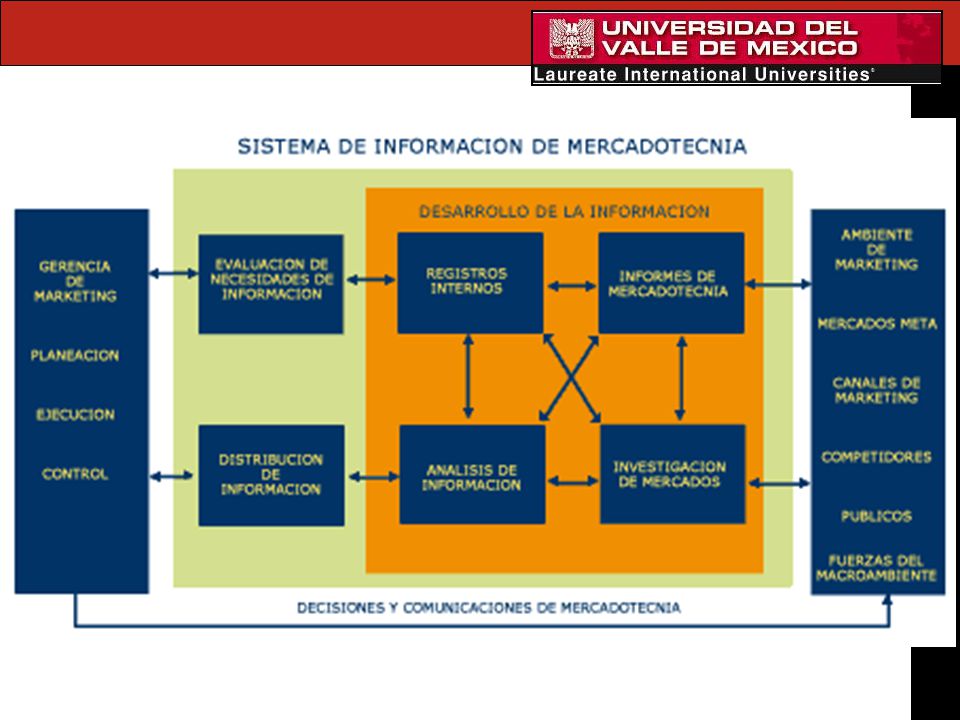 UNIVERSIDAD DEL VALLE DE MEXICO
Laureate International Universities®

SISTEMA DE INFORMACION DE MERCADOTECNIA

GERENCIA DE MARKETING

PLANEACION

EJECUCION

CONTROL

EVALUACION DE NECESIDADES DE INFORMACION

DISTRIBUCION DE INFORMACION

DESARROLLO DE LA INFORMACION

REGISTROS INTERNOS

INFORMES DE MERCADOTECNIA

ANALISIS DE INFORMACION

INVESTIGACION DE MERCADOS

AMBIENTE DE MARKETING

MERCADOS META

CANALES DE MARKETING

COMPETIDORES

PUBLICOS

FUERZAS DEL MACROAMBIENTE

DECISIONES Y COMUNICACIONES DE MERCADOTECNIA